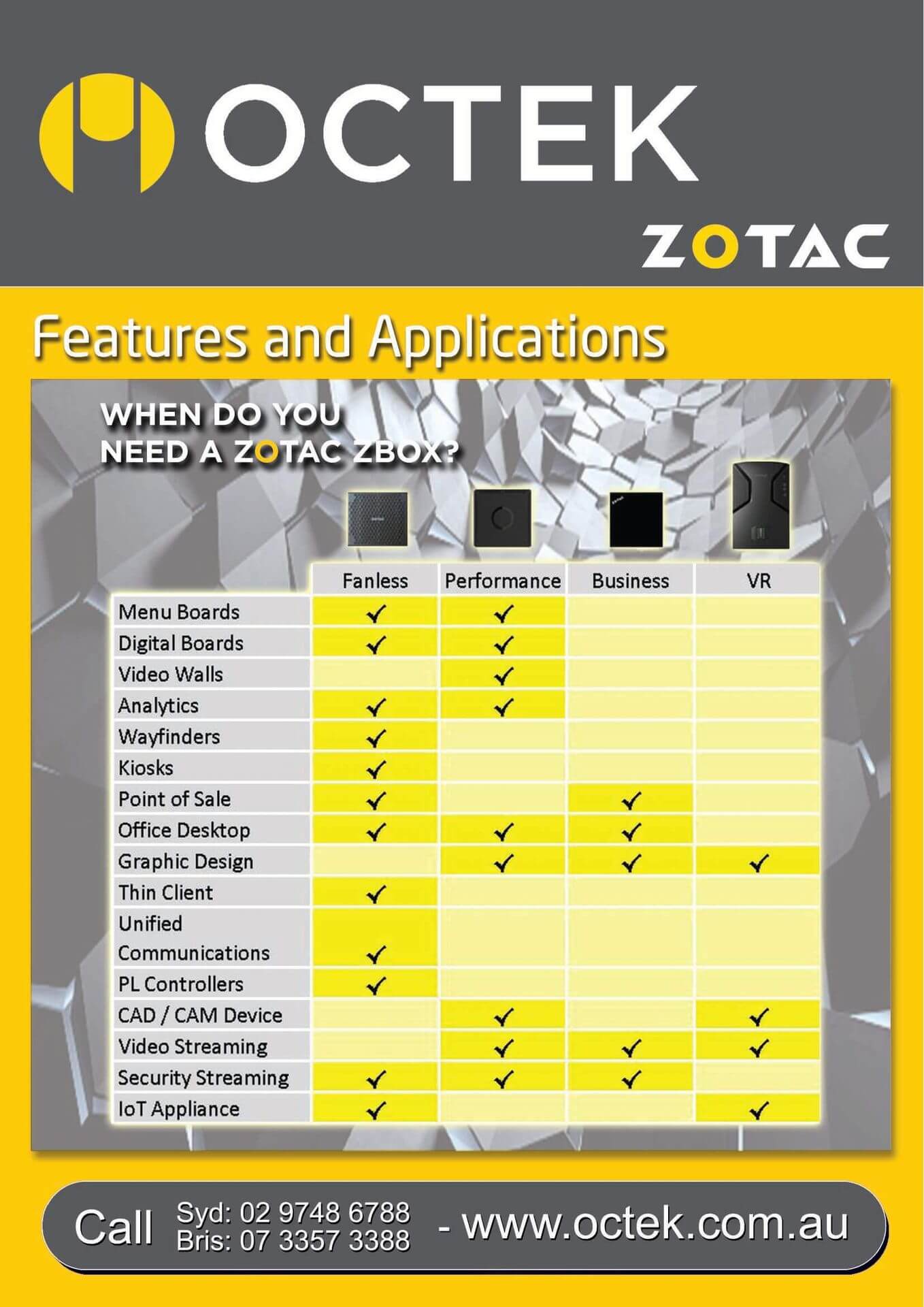 OCTEK

ZOTAC

Features and Applications

WHEN DO YOU NEED A ZOTAC ZBOX?

| | Fanless | Performance | Business | VR |
|---|---|---|---|---|
| Menu Boards | ✓ | ✓ | | |
| Digital Boards | ✓ | ✓ | | |
| Video Walls | | ✓ | | |
| Analytics | ✓ | ✓ | | |
| Wayfinders | ✓ | | | |
| Kiosks | ✓ | | | |
| Point of Sale | ✓ | | ✓ | |
| Office Desktop | ✓ | ✓ | ✓ | |
| Graphic Design | | ✓ | ✓ | ✓ |
| Thin Client | ✓ | | | |
| Unified Communications | ✓ | | | |
| PL Controllers | ✓ | | | |
| CAD / CAM Device | | ✓ | | ✓ |
| Video Streaming | | ✓ | ✓ | ✓ |
| Security Streaming | ✓ | ✓ | ✓ | |
| IoT Appliance | ✓ | | | ✓ |

Call Syd: 02 9748 6788 Bris: 07 3357 3388 - www.octek.com.au